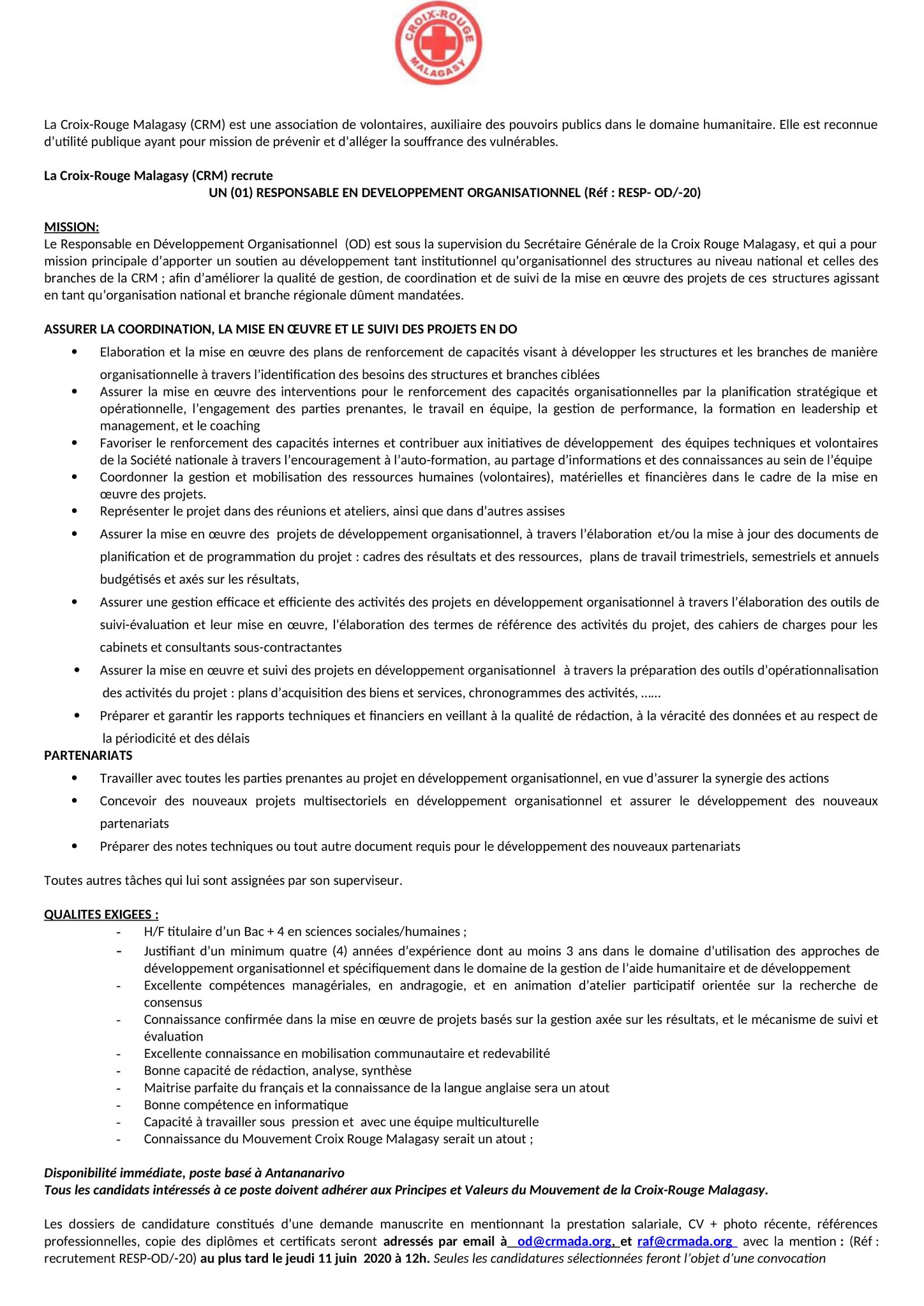 CROIX-ROUGE MALAGASY

La Croix-Rouge Malagasy (CRM) est une association de volontaires, auxiliaire des pouvoirs publics dans le domaine humanitaire. Elle est reconnue d'utilité publique ayant pour mission de prévenir et d'alléger la souffrance des vulnérables.

La Croix-Rouge Malagasy (CRM) recrute
UN (01) RESPONSABLE EN DEVELOPPEMENT ORGANISATIONNEL (Réf : RESP- OD/-20)

MISSION:
Le Responsable en Développement Organisationnel (OD) est sous la supervision du Secrétaire Générale de la Croix Rouge Malagasy, et qui a pour mission principale d'apporter un soutien au développement tant institutionnel qu'organisationnel des structures au niveau national et celles des branches de la CRM ; afin d'améliorer la qualité de gestion, de coordination et de suivi de la mise en œuvre des projets de ces structures agissant en tant qu'organisation national et branche régionale dûment mandatées.

ASSURER LA COORDINATION, LA MISE EN ŒUVRE ET LE SUIVI DES PROJETS EN DO
• Elaboration et la mise en œuvre des plans de renforcement de capacités visant à développer les structures et les branches de manière organisationnelle à travers l'identification des besoins des structures et branches ciblées
• Assurer la mise en œuvre des interventions pour le renforcement des capacités organisationnelles par la planification stratégique et opérationnelle, l'engagement des parties prenantes, le travail en équipe, la gestion de performance, la formation en leadership et management, et le coaching
• Favoriser le renforcement des capacités internes et contribuer aux initiatives de développement des équipes techniques et volontaires de la Société nationale à travers l'encouragement à l'auto-formation, au partage d'informations et des connaissances au sein de l'équipe
• Coordonner la gestion et mobilisation des ressources humaines (volontaires), matérielles et financières dans le cadre de la mise en œuvre des projets.
• Représenter le projet dans des réunions et ateliers, ainsi que dans d'autres assises
• Assurer la mise en œuvre des projets de développement organisationnel, à travers l'élaboration et/ou la mise à jour des documents de planification et de programmation du projet : cadres des résultats et des ressources, plans de travail trimestriels, semestriels et annuels budgétisés et axés sur les résultats,
• Assurer une gestion efficace et efficiente des activités des projets en développement organisationnel à travers l'élaboration des outils de suivi-évaluation et leur mise en œuvre, l'élaboration des termes de référence des activités du projet, des cahiers de charges pour les cabinets et consultants sous-contractantes
• Assurer la mise en œuvre et suivi des projets en développement organisationnel à travers la préparation des outils d'opérationnalisation des activités du projet : plans d'acquisition des biens et services, chronogrammes des activités, ……
• Préparer et garantir les rapports techniques et financiers en veillant à la qualité de rédaction, à la véracité des données et au respect de la périodicité et des délais
PARTENARIATS
• Travailler avec toutes les parties prenantes au projet en développement organisationnel, en vue d'assurer la synergie des actions
• Concevoir des nouveaux projets multisectoriels en développement organisationnel et assurer le développement des nouveaux partenariats
• Préparer des notes techniques ou tout autre document requis pour le développement des nouveaux partenariats

Toutes autres tâches qui lui sont assignées par son superviseur.

QUALITES EXIGEES :
- H/F titulaire d'un Bac + 4 en sciences sociales/humaines ;
- Justifiant d'un minimum quatre (4) années d'expérience dont au moins 3 ans dans le domaine d'utilisation des approches de développement organisationnel et spécifiquement dans le domaine de la gestion de l'aide humanitaire et de développement
- Excellente compétences managériales, en andragogie, et en animation d'atelier participatif orientée sur la recherche de consensus
- Connaissance confirmée dans la mise en œuvre de projets basés sur la gestion axée sur les résultats, et le mécanisme de suivi et évaluation
- Excellente connaissance en mobilisation communautaire et redevabilité
- Bonne capacité de rédaction, analyse, synthèse
- Maitrise parfaite du français et la connaissance de la langue anglaise sera un atout
- Bonne compétence en informatique
- Capacité à travailler sous pression et avec une équipe multiculturelle
- Connaissance du Mouvement Croix Rouge Malagasy serait un atout ;

Disponibilité immédiate, poste basé à Antananarivo
Tous les candidats intéressés à ce poste doivent adhérer aux Principes et Valeurs du Mouvement de la Croix-Rouge Malagasy.

Les dossiers de candidature constitués d'une demande manuscrite en mentionnant la prestation salariale, CV + photo récente, références professionnelles, copie des diplômes et certificats seront adressés par email à od@crmada.org, et raf@crmada.org avec la mention : (Réf : recrutement RESP-OD/-20) au plus tard le jeudi 11 juin 2020 à 12h. Seules les candidatures sélectionnées feront l'objet d'une convocation